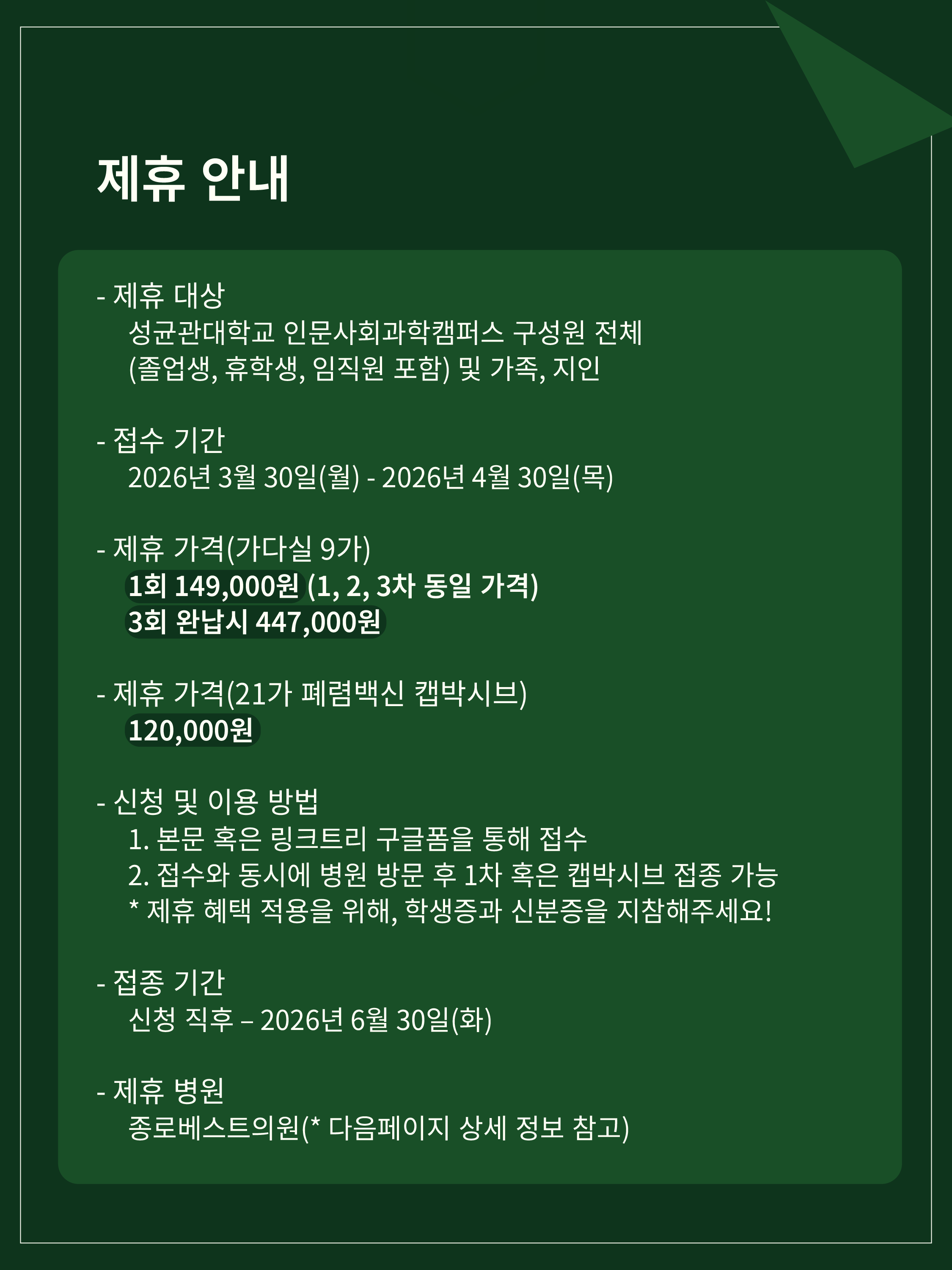 제휴 안내

- 제휴 대상
성균관대학교 인문사회과학캠퍼스 구성원 전체
(졸업생, 휴학생, 임직원 포함) 및 가족, 지인

- 접수 기간
2026년 3월 30일(월) - 2026년 4월 30일(목)

- 제휴 가격(가다실 9가)
1회 149,000원 (1, 2, 3차 동일 가격)
3회 완납시 447,000원

- 제휴 가격(21가 폐렴백신 캡박시브)
120,000원

- 신청 및 이용 방법
1. 본문 혹은 링크트리 구글폼을 통해 접수
2. 접수와 동시에 병원 방문 후 1차 혹은 캡박시브 접종 가능
* 제휴 혜택 적용을 위해, 학생증과 신분증을 지참해주세요!

- 접종 기간
신청 직후 – 2026년 6월 30일(화)

- 제휴 병원
종로베스트의원(* 다음페이지 상세 정보 참고)